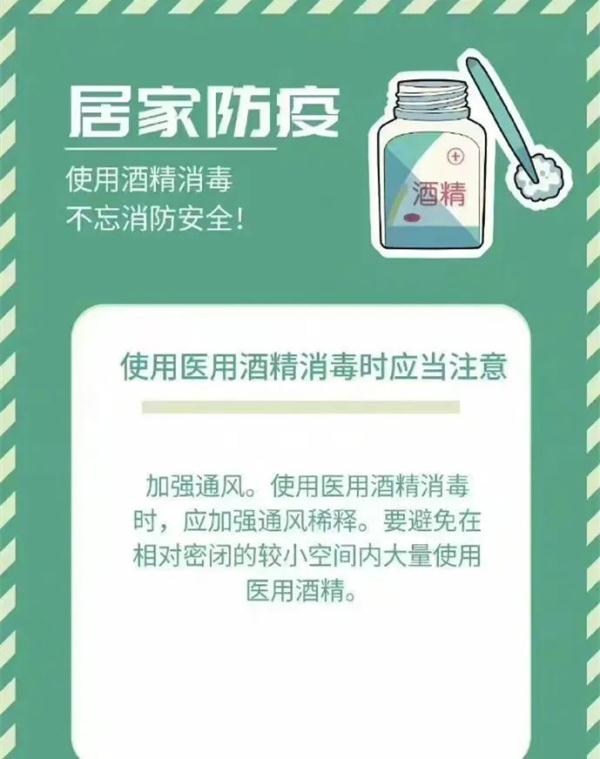 居家防疫

使用酒精消毒
不忘消防安全!

酒精

使用医用酒精消毒时应当注意

加强通风。使用医用酒精消毒时，应加强通风稀释。要避免在相对密闭的较小空间内大量使用医用酒精。